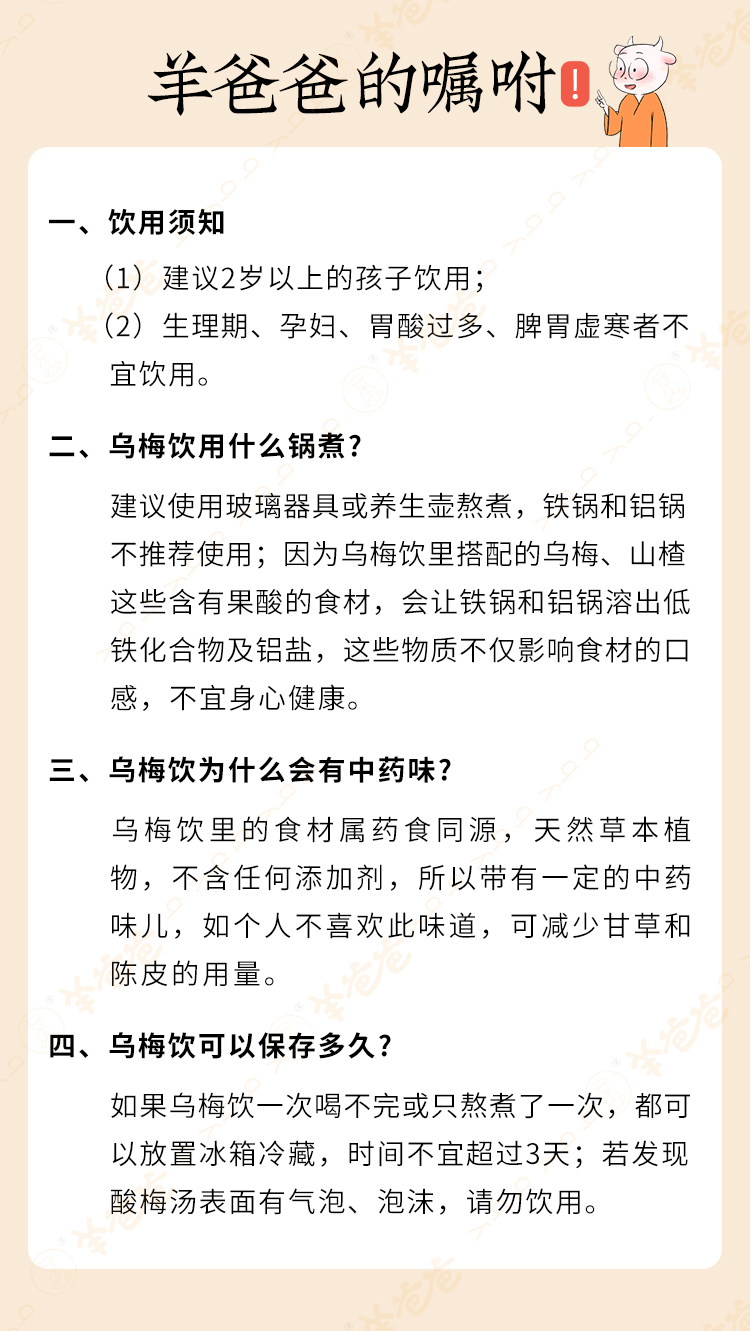 羊爸爸的嘱咐!

一、饮用须知

（1）建议2岁以上的孩子饮用；

（2）生理期、孕妇、胃酸过多、脾胃虚寒者不宜饮用。

二、乌梅饮用什么锅煮？

建议使用玻璃器具或养生壶熬煮，铁锅和铝锅不推荐使用；因为乌梅饮里搭配的乌梅、山楂这些含有果酸的食材，会让铁锅和铝锅溶出低铁化合物及铝盐，这些物质不仅影响食材的口感，不宜身心健康。

三、乌梅饮为什么会有中药味？

乌梅饮里的食材属药食同源，天然草本植物，不含任何添加剂，所以带有一定的中药味儿，如个人不喜欢此味道，可减少甘草和陈皮的用量。

四、乌梅饮可以保存多久？

如果乌梅饮一次喝不完或只熬煮了一次，都可以放置冰箱冷藏，时间不宜超过3天；若发现酸梅汤表面有气泡、泡沫，请勿饮用。